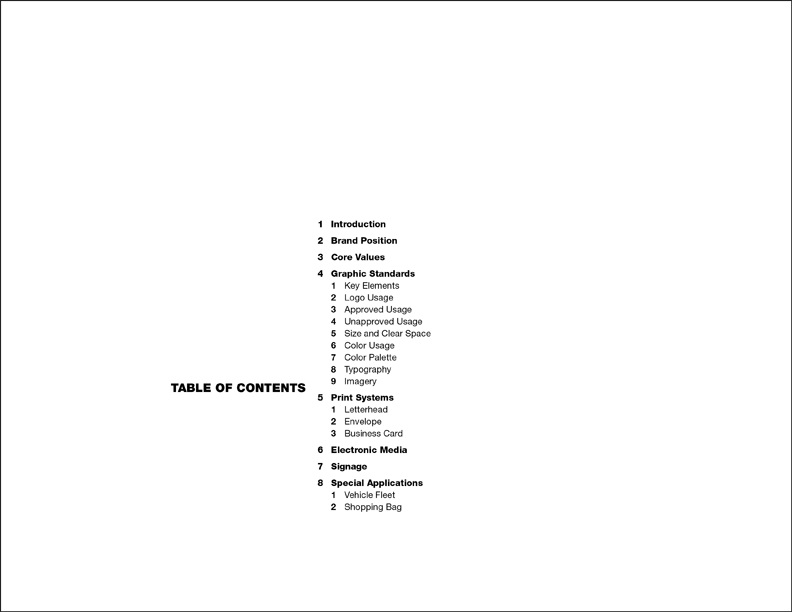 TABLE OF CONTENTS

1 Introduction
2 Brand Position
3 Core Values
4 Graphic Standards
1 Key Elements
2 Logo Usage
3 Approved Usage
4 Unapproved Usage
5 Size and Clear Space
6 Color Usage
7 Color Palette
8 Typography
9 Imagery
5 Print Systems
1 Letterhead
2 Envelope
3 Business Card
6 Electronic Media
7 Signage
8 Special Applications
1 Vehicle Fleet
2 Shopping Bag